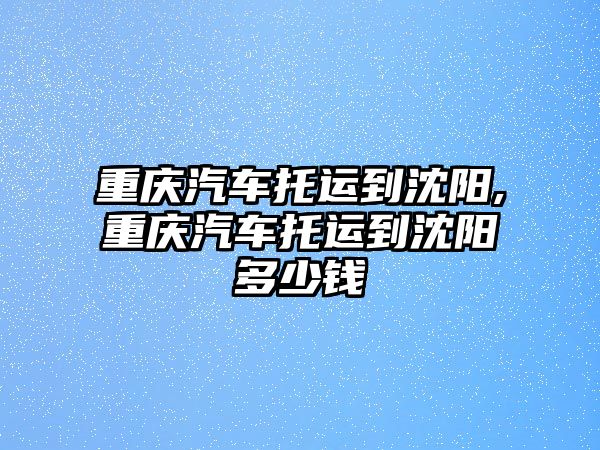 重庆汽车托运到沈阳,重庆汽车托运到沈阳多少钱